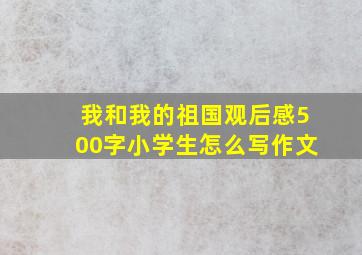 我和我的祖国观后感500字小学生怎么写作文